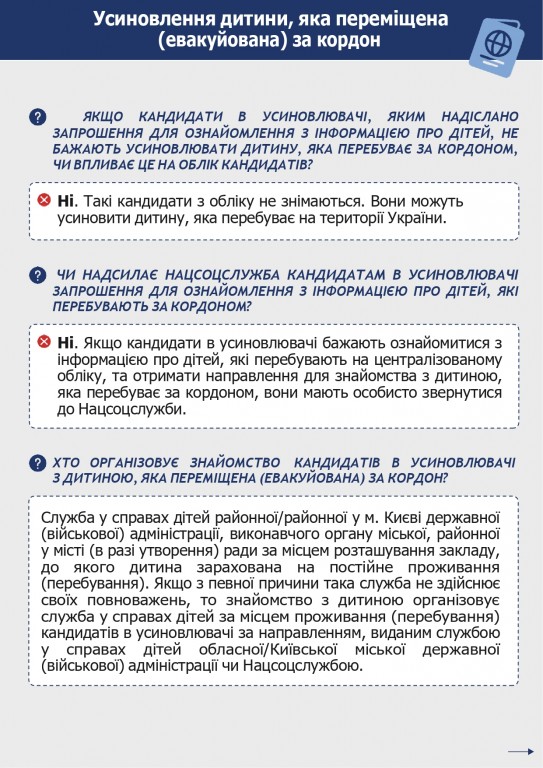 Усиновлення дитини, яка переміщена (евакуйована) за кордон

ЯКЩО КАНДИДАТИ В УСИНОВЛЮВАЧІ, ЯКИМ НАДІСЛАНО ЗАПРОШЕННЯ ДЛЯ ОЗНАЙОМЛЕННЯ З ІНФОРМАЦІЄЮ ПРО ДІТЕЙ, НЕ БАЖАЮТЬ УСИНОВЛЮВАТИ ДИТИНУ, ЯКА ПЕРЕБУВАЄ ЗА КОРДОНОМ, ЧИ ВПЛИВАЄ ЦЕ НА ОБЛІК КАНДИДАТІВ?

Ні. Такі кандидати з обліку не знімаються. Вони можуть усиновити дитину, яка перебуває на території України.

ЧИ НАДСИЛАЄ НАЦСОЦСЛУЖБА КАНДИДАТАМ В УСИНОВЛЮВАЧІ ЗАПРОШЕННЯ ДЛЯ ОЗНАЙОМЛЕННЯ З ІНФОРМАЦІЄЮ ПРО ДІТЕЙ, ЯКІ ПЕРЕБУВАЮТЬ ЗА КОРДОНОМ?

Ні. Якщо кандидати в усиновлювачі бажають ознайомитися з інформацією про дітей, які перебувають на централізованому обліку, та отримати направлення для знайомства з дитиною, яка перебуває за кордоном, вони мають особисто звернутися до Нацсоцслужби.

ХТО ОРГАНІЗОВУЄ ЗНАЙОМСТВО КАНДИДАТІВ В УСИНОВЛЮВАЧІ З ДИТИНОЮ, ЯКА ПЕРЕМІЩЕНА (ЕВАКУЙОВАНА) ЗА КОРДОН?

Служба у справах дітей районної/районної у м. Києві державної (військової) адміністрації, виконавчого органу міської, районної у місті (в разі утворення) ради за місцем розташування закладу, до якого дитина зарахована на постійне проживання (перебування). Якщо з певної причини така служба не здійснює своїх повноважень, то знайомство з дитиною організовує служба у справах дітей за місцем проживання (перебування) кандидатів в усиновлювачі за направленням, виданим службою у справах дітей обласної/Київської міської державної (військової) адміністрації чи Нацсоцслужбою.